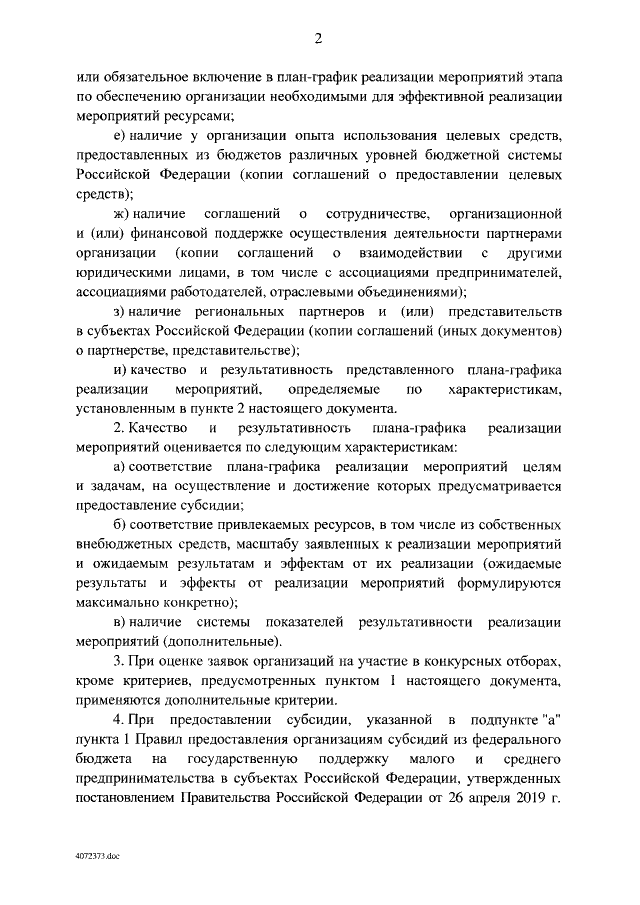 2

или обязательное включение в план-график реализации мероприятий этапа по обеспечению организации необходимыми для эффективной реализации мероприятий ресурсами;

е) наличие у организации опыта использования целевых средств, предоставленных из бюджетов различных уровней бюджетной системы Российской Федерации (копии соглашений о предоставлении целевых средств);

ж) наличие соглашений о сотрудничестве, организационной и (или) финансовой поддержке осуществления деятельности партнерами организации (копии соглашений о взаимодействии с другими юридическими лицами, в том числе с ассоциациями предпринимателей, ассоциациями работодателей, отраслевыми объединениями);

з) наличие региональных партнеров и (или) представительств в субъектах Российской Федерации (копии соглашений (иных документов) о партнерстве, представительстве);

и) качество и результативность представленного плана-графика реализации мероприятий, определяемые по характеристикам, установленным в пункте 2 настоящего документа.

2. Качество и результативность плана-графика реализации мероприятий оценивается по следующим характеристикам:

а) соответствие плана-графика реализации мероприятий целям и задачам, на осуществление и достижение которых предусматривается предоставление субсидии;

б) соответствие привлекаемых ресурсов, в том числе из собственных внебюджетных средств, масштабу заявленных к реализации мероприятий и ожидаемым результатам и эффектам от их реализации (ожидаемые результаты и эффекты от реализации мероприятий формулируются максимально конкретно);

в) наличие системы показателей результативности реализации мероприятий (дополнительные).

3. При оценке заявок организаций на участие в конкурсных отборах, кроме критериев, предусмотренных пунктом 1 настоящего документа, применяются дополнительные критерии.

4. При предоставлении субсидии, указанной в подпункте "а" пункта 1 Правил предоставления организациям субсидий из федерального бюджета на государственную поддержку малого и среднего предпринимательства в субъектах Российской Федерации, утвержденных постановлением Правительства Российской Федерации от 26 апреля 2019 г.

4072373.doc